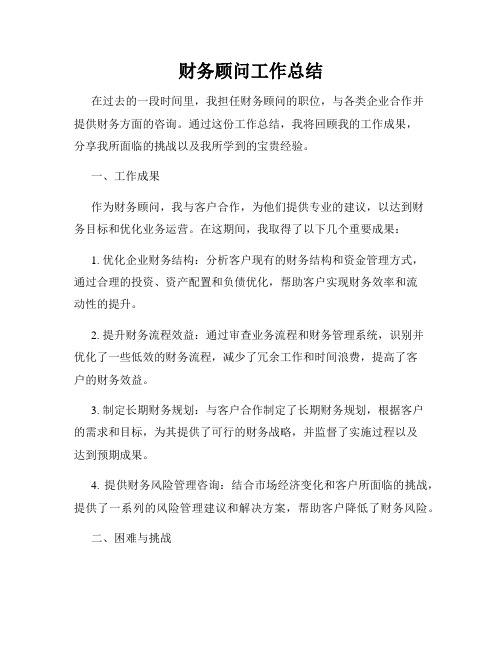 财务顾问工作总结

在过去的一段时间里，我担任财务顾问的职位，与各类企业合作并提供财务方面的咨询。通过这份工作总结，我将回顾我的工作成果，分享我所面临的挑战以及我所学到的宝贵经验。

一、工作成果

作为财务顾问，我与客户合作，为他们提供专业的建议，以达到财务目标和优化业务运营。在这期间，我取得了以下几个重要成果：

1. 优化企业财务结构：分析客户现有的财务结构和资金管理方式，通过合理的投资、资产配置和负债优化，帮助客户实现财务效率和流动性的提升。

2. 提升财务流程效益：通过审查业务流程和财务管理系统，识别并优化了一些低效的财务流程，减少了冗余工作和时间浪费，提高了客户的财务效益。

3. 制定长期财务规划：与客户合作制定了长期财务规划，根据客户的需求和目标，为其提供了可行的财务战略，并监督了实施过程以及达到预期成果。

4. 提供财务风险管理咨询：结合市场经济变化和客户所面临的挑战，提供了一系列的风险管理建议和解决方案，帮助客户降低了财务风险。

二、困难与挑战